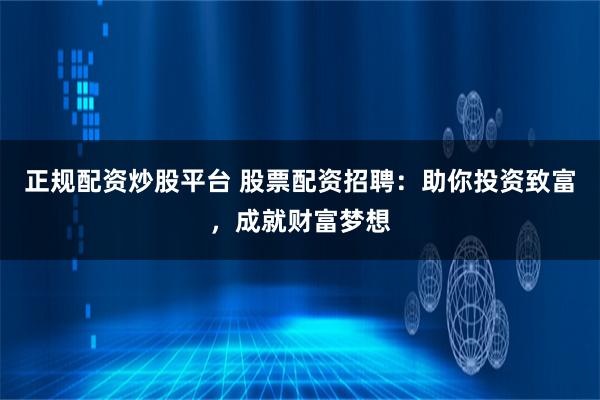 正规配资炒股平台 股票配资招聘：助你投资致富，成就财富梦想